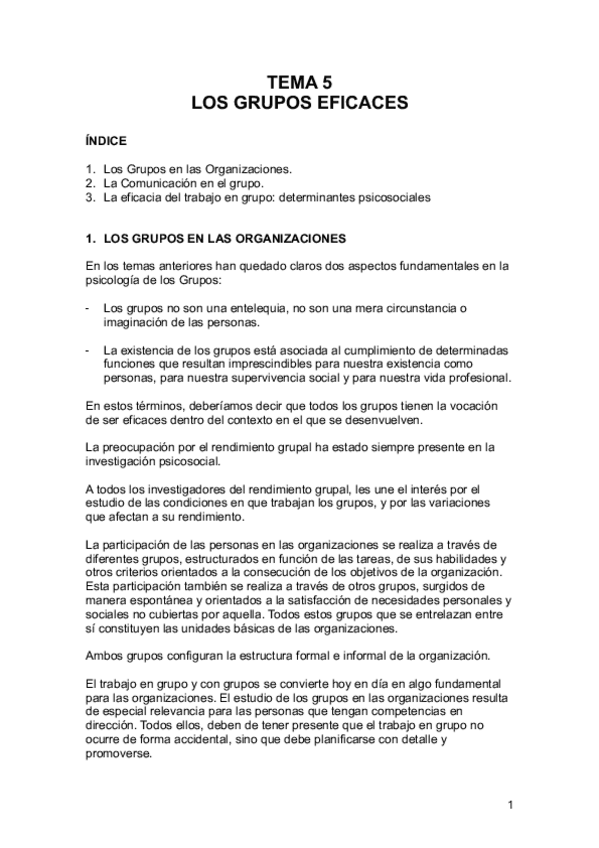 TEMA 5
LOS GRUPOS EFICACES

ÍNDICE

1. Los Grupos en las Organizaciones.
2. La Comunicación en el grupo.
3. La eficacia del trabajo en grupo: determinantes psicosociales

1. LOS GRUPOS EN LAS ORGANIZACIONES

En los temas anteriores han quedado claros dos aspectos fundamentales en la psicología de los Grupos:

- Los grupos no son una entelequia, no son una mera circunstancia o imaginación de las personas.

- La existencia de los grupos está asociada al cumplimiento de determinadas funciones que resultan imprescindibles para nuestra existencia como personas, para nuestra supervivencia social y para nuestra vida profesional.

En estos términos, deberíamos decir que todos los grupos tienen la vocación de ser eficaces dentro del contexto en el que se desenvuelven.

La preocupación por el rendimiento grupal ha estado siempre presente en la investigación psicosocial.

A todos los investigadores del rendimiento grupal, les une el interés por el estudio de las condiciones en que trabajan los grupos, y por las variaciones que afectan a su rendimiento.

La participación de las personas en las organizaciones se realiza a través de diferentes grupos, estructurados en función de las tareas, de sus habilidades y otros criterios orientados a la consecución de los objetivos de la organización. Esta participación también se realiza a través de otros grupos, surgidos de manera espontánea y orientados a la satisfacción de necesidades personales y sociales no cubiertas por aquella. Todos estos grupos que se entrelazan entre sí constituyen las unidades básicas de las organizaciones.

Ambos grupos configuran la estructura formal e informal de la organización.

El trabajo en grupo y con grupos se convierte hoy en día en algo fundamental para las organizaciones. El estudio de los grupos en las organizaciones resulta de especial relevancia para las personas que tengan competencias en dirección. Todos ellos, deben de tener presente que el trabajo en grupo no ocurre de forma accidental, sino que debe planificarse con detalle y promoverse.

1